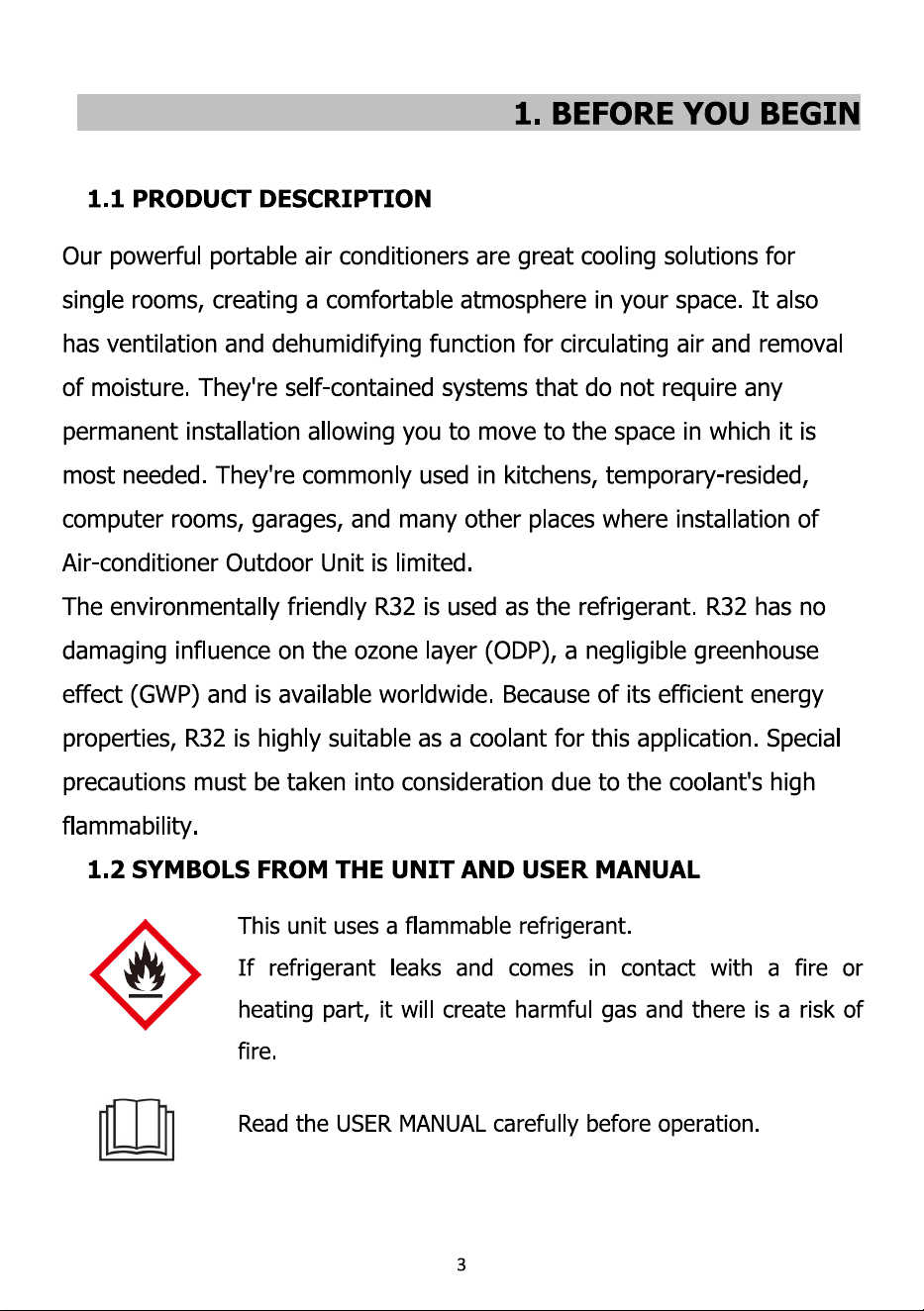 1. BEFORE YOU BEGIN

1.1 PRODUCT DESCRIPTION

Our powerful portable air conditioners are great cooling solutions for single rooms, creating a comfortable atmosphere in your space. It also has ventilation and dehumidifying function for circulating air and removal of moisture. They're self-contained systems that do not require any permanent installation allowing you to move to the space in which it is most needed. They're commonly used in kitchens, temporary-resided, computer rooms, garages, and many other places where installation of Air-conditioner Outdoor Unit is limited.
The environmentally friendly R32 is used as the refrigerant. R32 has no damaging influence on the ozone layer (ODP), a negligible greenhouse effect (GWP) and is available worldwide. Because of its efficient energy properties, R32 is highly suitable as a coolant for this application. Special precautions must be taken into consideration due to the coolant's high flammability.

1.2 SYMBOLS FROM THE UNIT AND USER MANUAL

This unit uses a flammable refrigerant.
If refrigerant leaks and comes in contact with a fire or heating part, it will create harmful gas and there is a risk of fire.

Read the USER MANUAL carefully before operation.

3